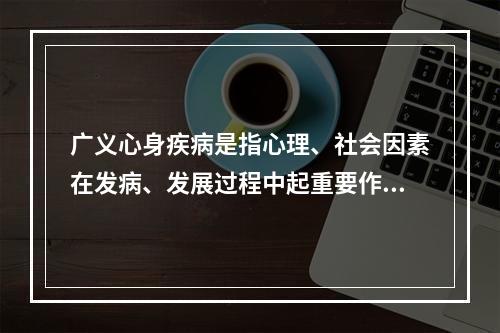 广义心身疾病是指心理、社会因素在发病、发展过程中起重要作...